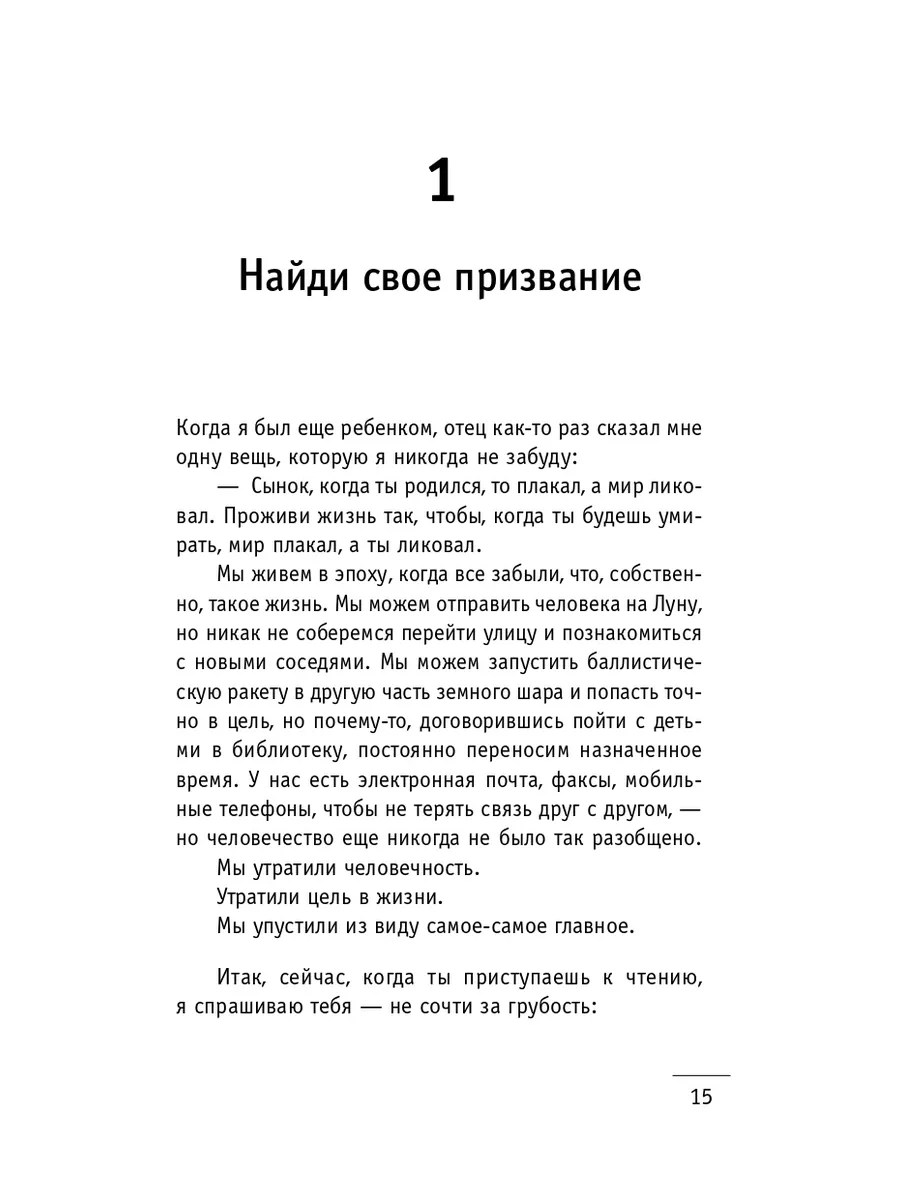 1

Найди свое призвание

Когда я был еще ребенком, отец как-то раз сказал мне одну вещь, которую я никогда не забуду:

— Сынок, когда ты родился, то плакал, а мир ликовал. Проживи жизнь так, чтобы, когда ты будешь умирать, мир плакал, а ты ликовал.

Мы живем в эпоху, когда все забыли, что, собственно, такое жизнь. Мы можем отправить человека на Луну, но никак не соберемся перейти улицу и познакомиться с новыми соседями. Мы можем запустить баллистическую ракету в другую часть земного шара и попасть точно в цель, но почему-то, договорившись пойти с детьми в библиотеку, постоянно переносим назначенное время. У нас есть электронная почта, факсы, мобильные телефоны, чтобы не терять связь друг с другом, — но человечество еще никогда не было так разобщено.

Мы утратили человечность.

Утратили цель в жизни.

Мы упустили из виду самое-самое главное.

Итак, сейчас, когда ты приступаешь к чтению, я спрашиваю тебя — не сочти за грубость:

15